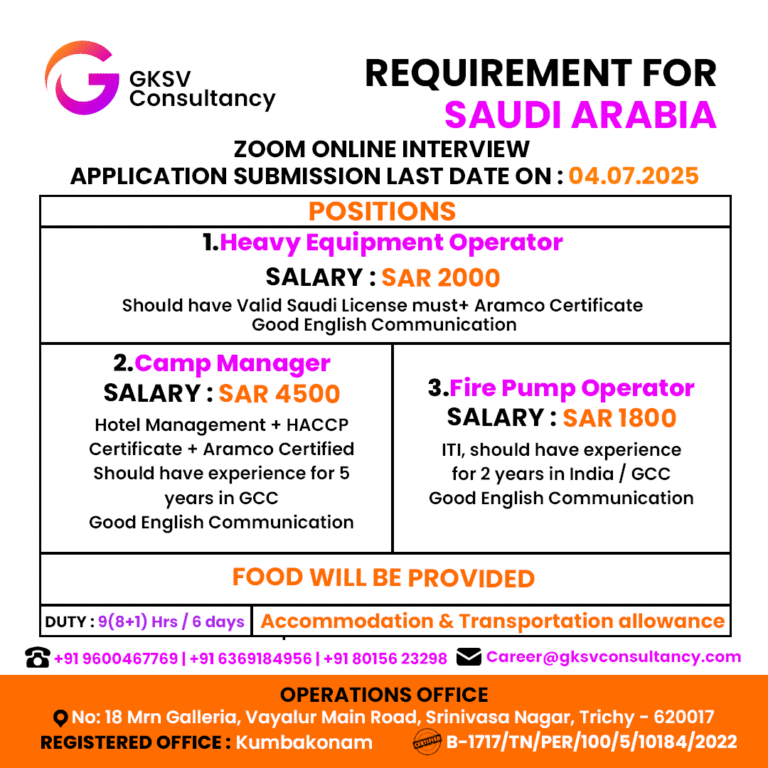 GKSV Consultancy

REQUIREMENT FOR SAUDI ARABIA

ZOOM ONLINE INTERVIEW
APPLICATION SUBMISSION LAST DATE ON : 04.07.2025

POSITIONS

1.Heavy Equipment Operator
SALARY : SAR 2000
Should have Valid Saudi License must+ Aramco Certificate
Good English Communication

2.Camp Manager
SALARY : SAR 4500
Hotel Management + HACCP Certificate + Aramco Certified
Should have experience for 5 years in GCC
Good English Communication

3.Fire Pump Operator
SALARY : SAR 1800
ITI, should have experience for 2 years in India / GCC
Good English Communication

FOOD WILL BE PROVIDED

DUTY : 9(8+1) Hrs / 6 days
Accommodation & Transportation allowance

+91 9600467769 | +91 6369184956 | +91 80156 23298
Career@gksvconsultancy.com

OPERATIONS OFFICE
No: 18 Mrn Galleria, Vayalur Main Road, Srinivasa Nagar, Trichy - 620017
REGISTERED OFFICE : Kumbakonam
B-1717/TN/PER/100/5/10184/2022